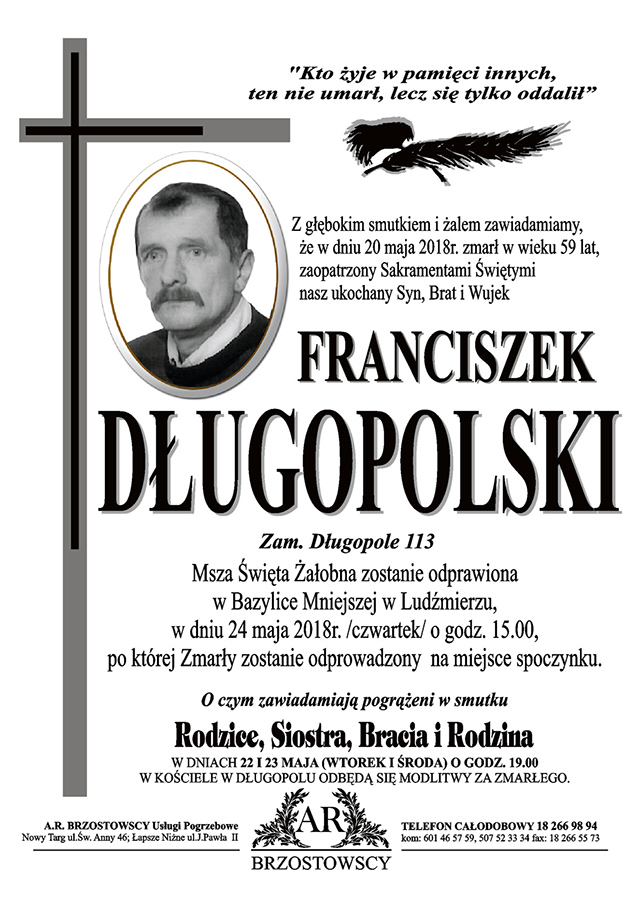 "Kto żyje w pamięci innych, ten nie umarł, lecz się tylko oddalił"

Z głębokim smutkiem i żalem zawiadamiamy, że w dniu 20 maja 2018r. zmarł w wieku 59 lat, zaopatrzony Sakramentami Świętymi nasz ukochany Syn, Brat i Wujek

FRANCISZEK
DŁUGOPOLSKI

Zam. Długopole 113

Msza Święta Żałobna zostanie odprawiona w Bazylice Mniejszej w Ludźmierzu, w dniu 24 maja 2018r. /czwartek/ o godz. 15.00, po której Zmarły zostanie odprowadzony na miejsce spoczynku.

O czym zawiadamiają pogrążeni w smutku

Rodzice, Siostra, Bracia i Rodzina

W DNIACH 22 I 23 MAJA (WTOREK I ŚRODA) O GODZ. 19.00 W KOŚCIELE W DŁUGOPOLU ODBĘDĄ SIĘ MODLITWY ZA ZMARŁEGO.

A.R. BRZOSTOWSCY Usługi Pogrzebowe
Nowy Targ ul.Św. Anny 46; Łapsze Niżne ul.J.Pawła II

AR
BRZOSTOWSCY

TELEFON CAŁODOBOWY 18 266 98 94
kom: 601 46 57 59, 507 52 33 34 fax: 18 266 55 73